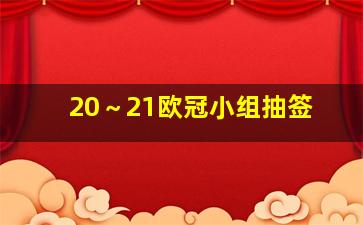 20～21欧冠小组抽签